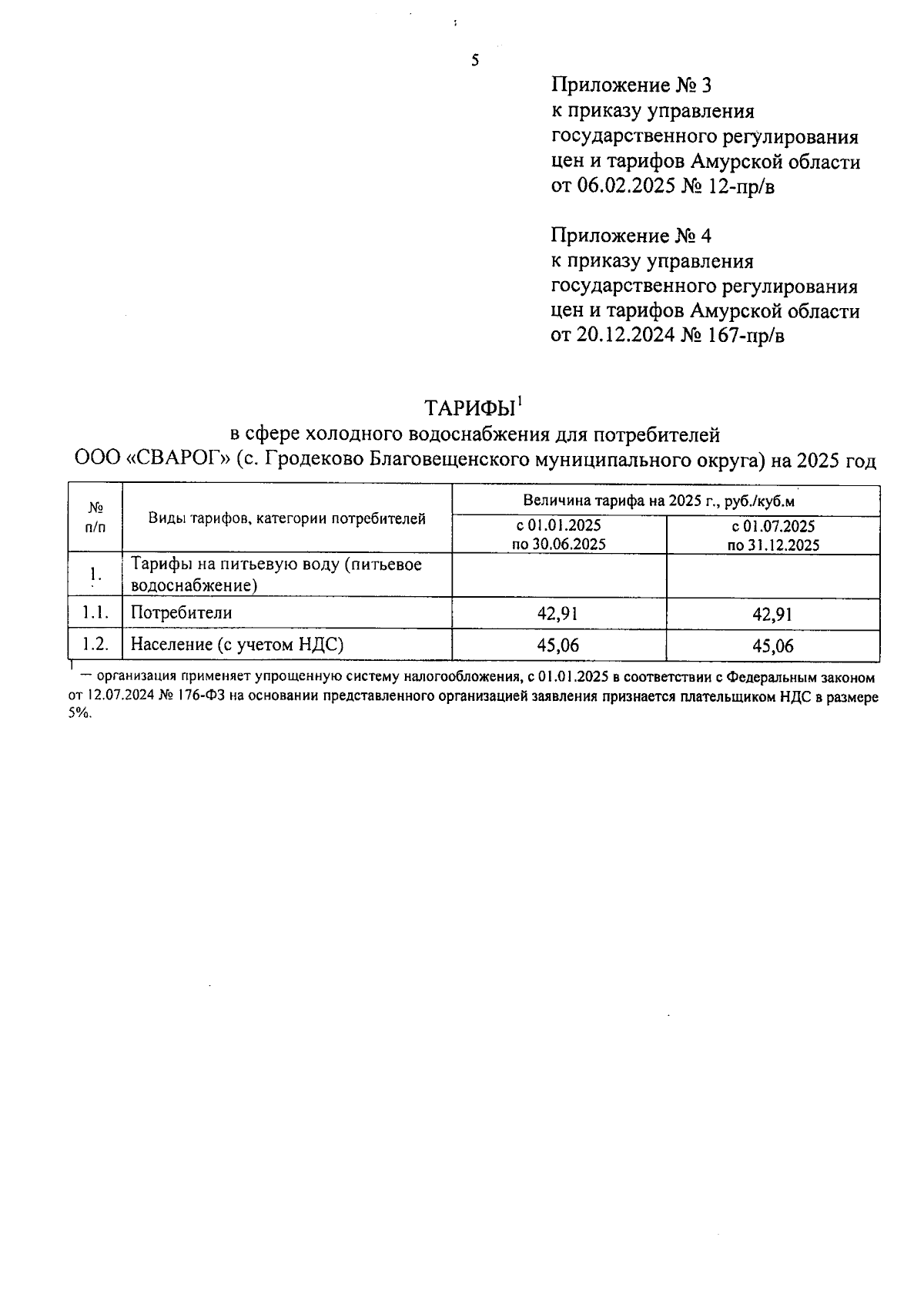 5

Приложение № 3
к приказу управления государственного регулирования цен и тарифов Амурской области от 06.02.2025 № 12-пр/в

Приложение № 4
к приказу управления государственного регулирования цен и тарифов Амурской области от 20.12.2024 № 167-пр/в

ТАРИФЫ$^1$
в сфере холодного водоснабжения для потребителей
ООО «СВАРОГ» (с. Гродеково Благовещенского муниципального округа) на 2025 год

| № п/п | Виды тарифов, категории потребителей | Величина тарифа на 2025 г., руб./куб.м с 01.01.2025 по 30.06.2025 | Величина тарифа на 2025 г., руб./куб.м с 01.07.2025 по 31.12.2025 |
|---|---|---|---|
| 1. | Тарифы на питьевую воду (питьевое водоснабжение) | | |
| 1.1. | Потребители | 42,91 | 42,91 |
| 1.2. | Население (с учетом НДС) | 45,06 | 45,06 |

$^1$ — организация применяет упрощенную систему налогообложения, с 01.01.2025 в соответствии с Федеральным законом от 12.07.2024 № 176-ФЗ на основании представленного организацией заявления признается плательщиком НДС в размере 5%.